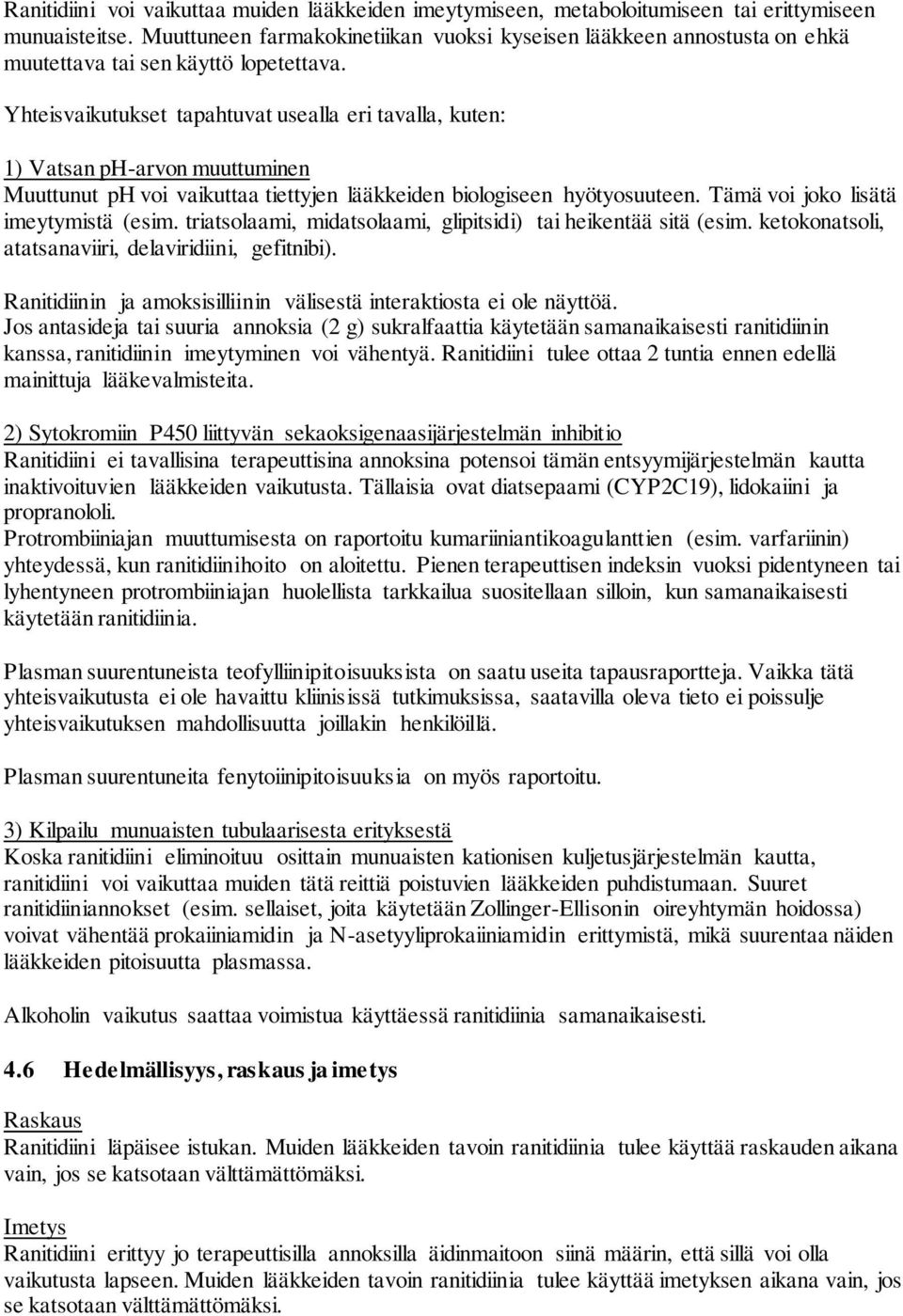 Ranitidiini voi vaikuttaa muiden lääkkeiden imeytymiseen, metaboloitumiseen tai erittymiseen munuaisteitse. Muuttuneen farmakokinetiikan vuoksi kyseisen lääkkeen annostusta on ehkä muutettava tai sen käyttö lopetettava.

Yhteisvaikutukset tapahtuvat usealla eri tavalla, kuten:

1) Vatsan pH-arvon muuttuminen
Muuttunut pH voi vaikuttaa tiettyjen lääkkeiden biologiseen hyötyosuuteen. Tämä voi joko lisätä imeytymistä (esim. triatsolaami, midatsolaami, glipitsidi) tai heikentää sitä (esim. ketokonatsoli, atatsanaviiri, delaviridiini, gefitnibi).

Ranitidiinin ja amoksisilliinin välisestä interaktiosta ei ole näyttöä.
Jos antasideja tai suuria annoksia (2 g) sukralfaattia käytetään samanaikaisesti ranitidiinin kanssa, ranitidiinin imeytyminen voi vähentyä. Ranitidiini tulee ottaa 2 tuntia ennen edellä mainittuja lääkevalmisteita.

2) Sytokromiin P450 liittyvän sekaoksigenaasijärjestelmän inhibitio
Ranitidiini ei tavallisina terapeuttisina annoksina potensoi tämän entsyymijärjestelmän kautta inaktivoituvien lääkkeiden vaikutusta. Tällaisia ovat diatsepaami (CYP2C19), lidokaiini ja propranololi.
Protrombiiniajan muuttumisesta on raportoitu kumariiniantikoagulanttien (esim. varfariinin) yhteydessä, kun ranitidiinihoito on aloitettu. Pienen terapeuttisen indeksin vuoksi pidentyneen tai lyhentyneen protrombiiniajan huolellista tarkkailua suositellaan silloin, kun samanaikaisesti käytetään ranitidiinia.

Plasman suurentuneista teofylliinipitoisuuksista on saatu useita tapausraportteja. Vaikka tätä yhteisvaikutusta ei ole havaittu kliinisissä tutkimuksissa, saatavilla oleva tieto ei poissulje yhteisvaikutuksen mahdollisuutta joillakin henkilöillä.

Plasman suurentuneita fenytoiinipitoisuuksia on myös raportoitu.

3) Kilpailu munuaisten tubulaarisesta erityksestä
Koska ranitidiini eliminoituu osittain munuaisten kationisen kuljetusjärjestelmän kautta, ranitidiini voi vaikuttaa muiden tätä reittiä poistuvien lääkkeiden puhdistumaan. Suuret ranitidiiniannokset (esim. sellaiset, joita käytetään Zollinger-Ellisonin oireyhtymän hoidossa) voivat vähentää prokaiiniamidin ja N-asetyyliprokaiiniamidin erittymistä, mikä suurentaa näiden lääkkeiden pitoisuutta plasmassa.

Alkoholin vaikutus saattaa voimistua käyttäessä ranitidiinia samanaikaisesti.

4.6 Hedelmällisyys, raskaus ja imetys

Raskaus
Ranitidiini läpäisee istukan. Muiden lääkkeiden tavoin ranitidiinia tulee käyttää raskauden aikana vain, jos se katsotaan välttämättömäksi.

Imetys
Ranitidiini erittyy jo terapeuttisilla annoksilla äidinmaitoon siinä määrin, että sillä voi olla vaikutusta lapseen. Muiden lääkkeiden tavoin ranitidiinia tulee käyttää imetyksen aikana vain, jos se katsotaan välttämättömäksi.